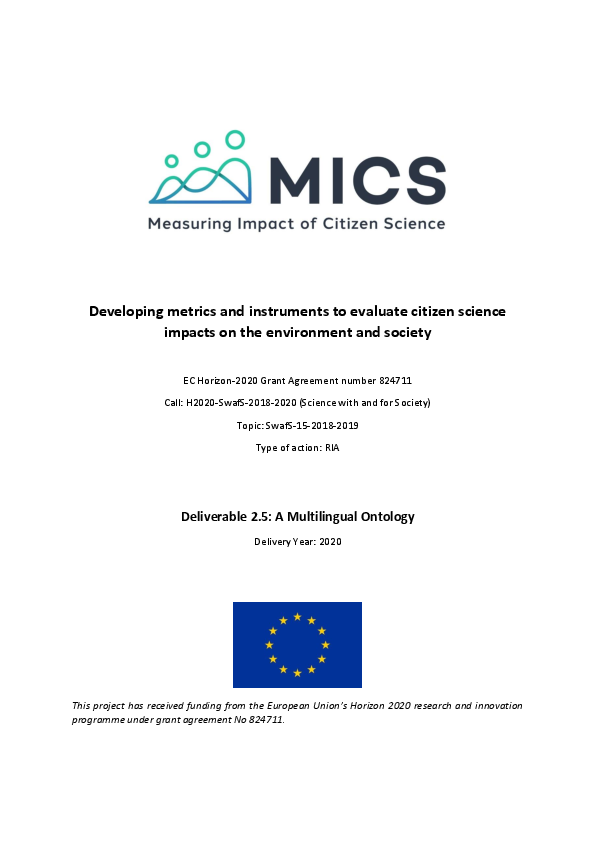 MICS

Measuring Impact of Citizen Science

Developing metrics and instruments to evaluate citizen science impacts on the environment and society

EC Horizon-2020 Grant Agreement number 824711

Call: H2020-SwafS-2018-2020 (Science with and for Society)

Topic: SwafS-15-2018-2019

Type of action: RIA

Deliverable 2.5: A Multilingual Ontology

Delivery Year: 2020

This project has received funding from the European Union's Horizon 2020 research and innovation programme under grant agreement No 824711.